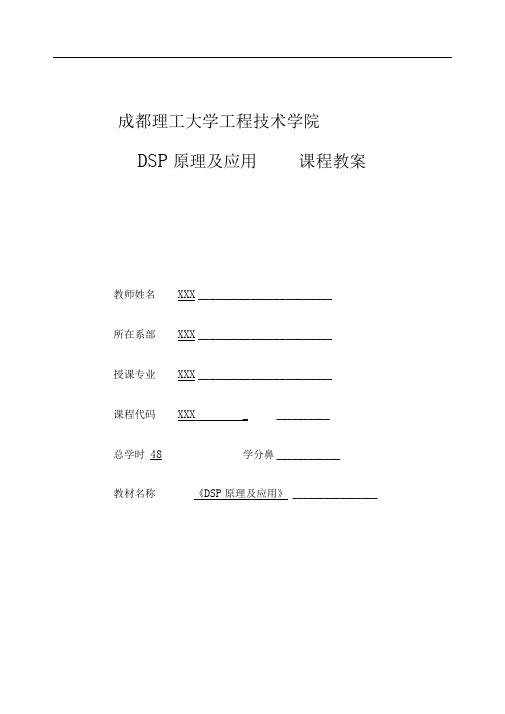 成都理工大学工程技术学院

DSP 原理及应用　　课程教案

教师姓名　XXX

所在系部　XXX

授课专业　XXX

课程代码　XXX

总学时 48　　学分鼻

教材名称　《DSP 原理及应用》